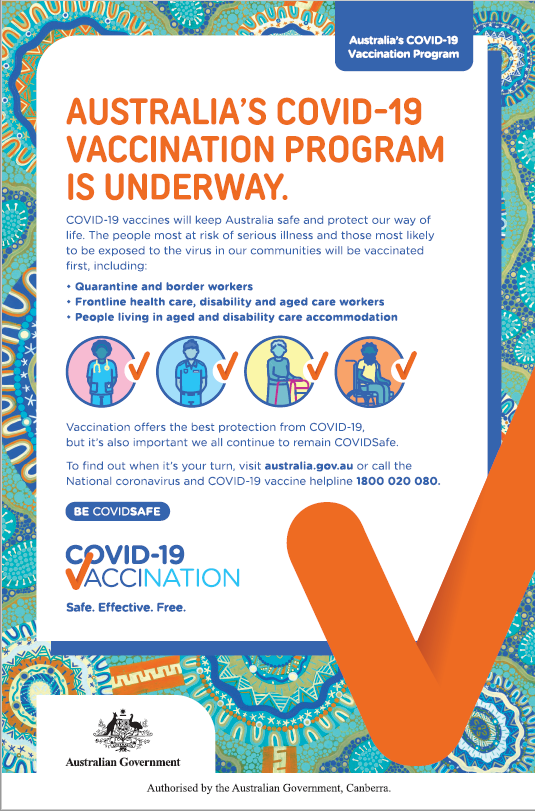 Australia's COVID-19 Vaccination Program

AUSTRALIA'S COVID-19 VACCINATION PROGRAM IS UNDERWAY.

COVID-19 vaccines will keep Australia safe and protect our way of life. The people most at risk of serious illness and those most likely to be exposed to the virus in our communities will be vaccinated first, including:

• Quarantine and border workers
• Frontline health care, disability and aged care workers
• People living in aged and disability care accommodation

Vaccination offers the best protection from COVID-19, but it's also important we all continue to remain COVIDSafe.

To find out when it's your turn, visit australia.gov.au or call the National coronavirus and COVID-19 vaccine helpline 1800 020 080.

BE COVIDSAFE

COVID-19 VACCINATION

Safe. Effective. Free.

Australian Government

Authorised by the Australian Government, Canberra.